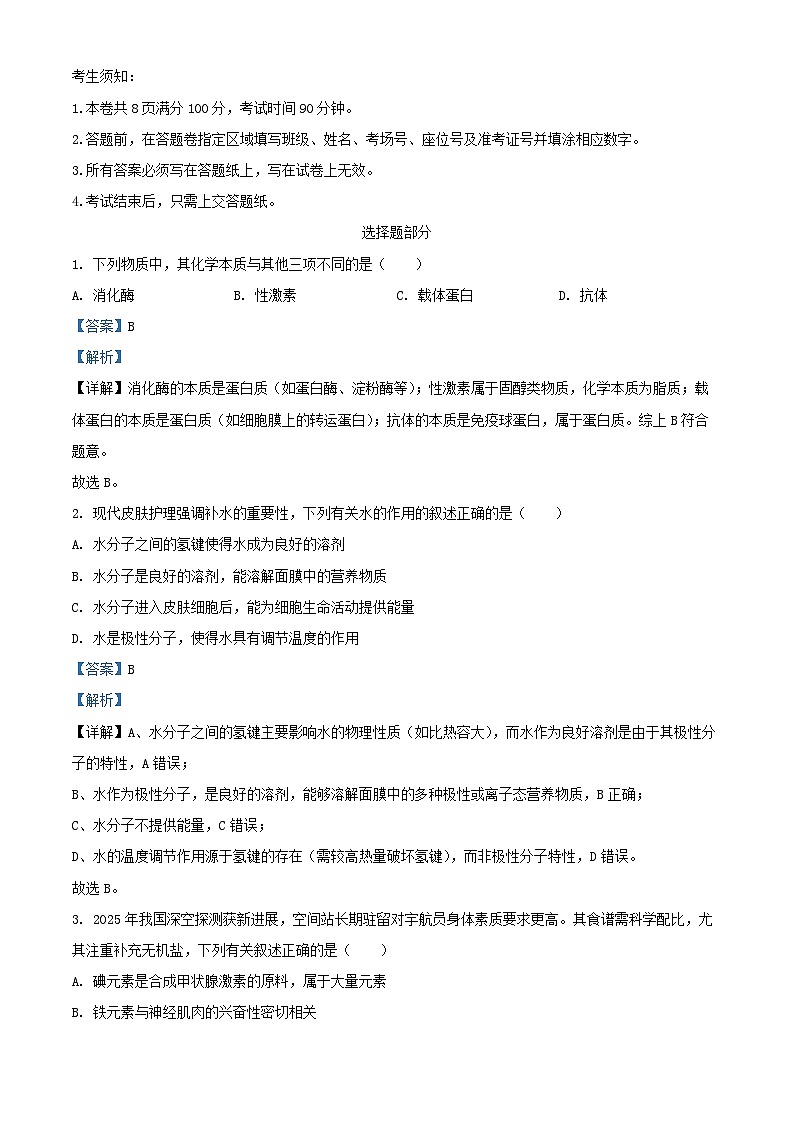 考生须知：

1.本卷共 8 页满分 100 分，考试时间 90 分钟。

2.答题前，在答题卷指定区域填写班级、姓名、考场号、座位号及准考证号并填涂相应数字。

3.所有答案必须写在答题纸上，写在试卷上无效。

4.考试结束后，只需上交答题纸。

选择题部分

1. 下列物质中，其化学本质与其他三项不同的是（　　）

A. 消化酶　　B. 性激素　　C. 载体蛋白　　D. 抗体

【答案】B

【解析】

【详解】消化酶的本质是蛋白质（如蛋白酶、淀粉酶等）；性激素属于固醇类物质，化学本质为脂质；载体蛋白的本质是蛋白质（如细胞膜上的转运蛋白）；抗体的本质是免疫球蛋白，属于蛋白质。综上 B 符合题意。

故选 B。

2. 现代皮肤护理强调补水的重要性，下列有关水的作用的叙述正确的是（　　）

A. 水分子之间的氢键使得水成为良好的溶剂

B. 水分子是良好的溶剂，能溶解面膜中的营养物质

C. 水分子进入皮肤细胞后，能为细胞生命活动提供能量

D. 水是极性分子，使得水具有调节温度的作用

【答案】B

【解析】

【详解】A、水分子之间的氢键主要影响水的物理性质（如比热容大），而水作为良好溶剂是由于其极性分子的特性，A 错误；

B、水作为极性分子，是良好的溶剂，能够溶解面膜中的多种极性或离子态营养物质，B 正确；

C、水分子不提供能量，C 错误；

D、水的温度调节作用源于氢键的存在（需较高热量破坏氢键），而非极性分子特性，D 错误。

故选 B。

3. 2025 年我国深空探测获新进展，空间站长期驻留对宇航员身体素质要求更高。其食谱需科学配比，尤其注重补充无机盐，下列有关叙述正确的是（　　）

A. 碘元素是合成甲状腺激素的原料，属于大量元素

B. 铁元素与神经肌肉的兴奋性密切相关